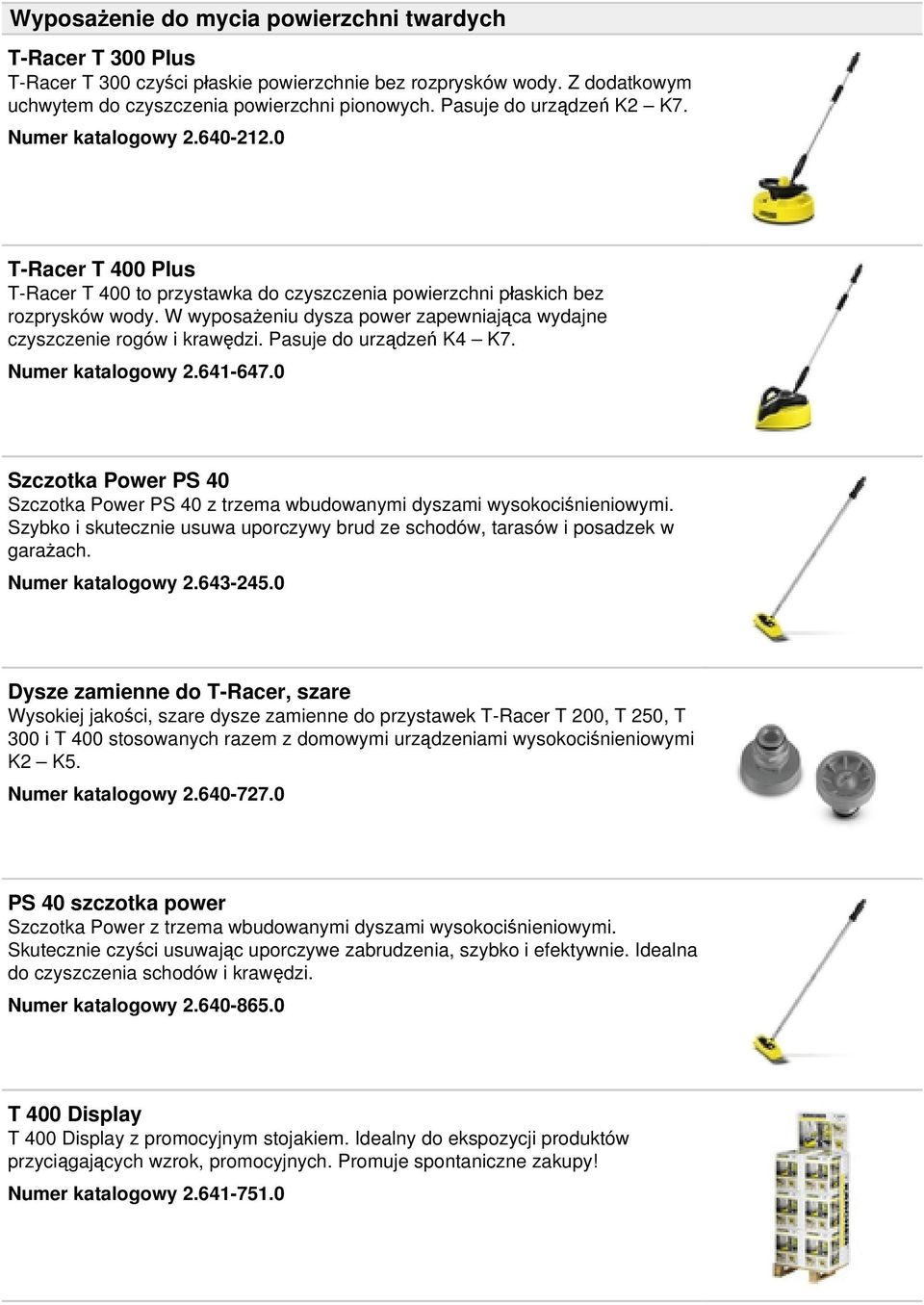 Wyposażenie do mycia powierzchni twardych

T-Racer T 300 Plus
T-Racer T 300 czyści płaskie powierzchnie bez rozprysków wody. Z dodatkowym uchwytem do czyszczenia powierzchni pionowych. Pasuje do urządzeń K2 – K7.
Numer katalogowy 2.640-212.0

T-Racer T 400 Plus
T-Racer T 400 to przystawka do czyszczenia powierzchni płaskich bez rozprysków wody. W wyposażeniu dysza power zapewniająca wydajne czyszczenie rogów i krawędzi. Pasuje do urządzeń K4 – K7.
Numer katalogowy 2.641-647.0

Szczotka Power PS 40
Szczotka Power PS 40 z trzema wbudowanymi dyszami wysokociśnieniowymi. Szybko i skutecznie usuwa uporczywy brud ze schodów, tarasów i posadzek w garażach.
Numer katalogowy 2.643-245.0

Dysze zamienne do T-Racer, szare
Wysokiej jakości, szare dysze zamienne do przystawek T-Racer T 200, T 250, T 300 i T 400 stosowanych razem z domowymi urządzeniami wysokociśnieniowymi K2 – K5.
Numer katalogowy 2.640-727.0

PS 40 szczotka power
Szczotka Power z trzema wbudowanymi dyszami wysokociśnieniowymi. Skutecznie czyści usuwając uporczywe zabrudzenia, szybko i efektywnie. Idealna do czyszczenia schodów i krawędzi.
Numer katalogowy 2.640-865.0

T 400 Display
T 400 Display z promocyjnym stojakiem. Idealny do ekspozycji produktów przyciągających wzrok, promocyjnych. Promuje spontaniczne zakupy!
Numer katalogowy 2.641-751.0